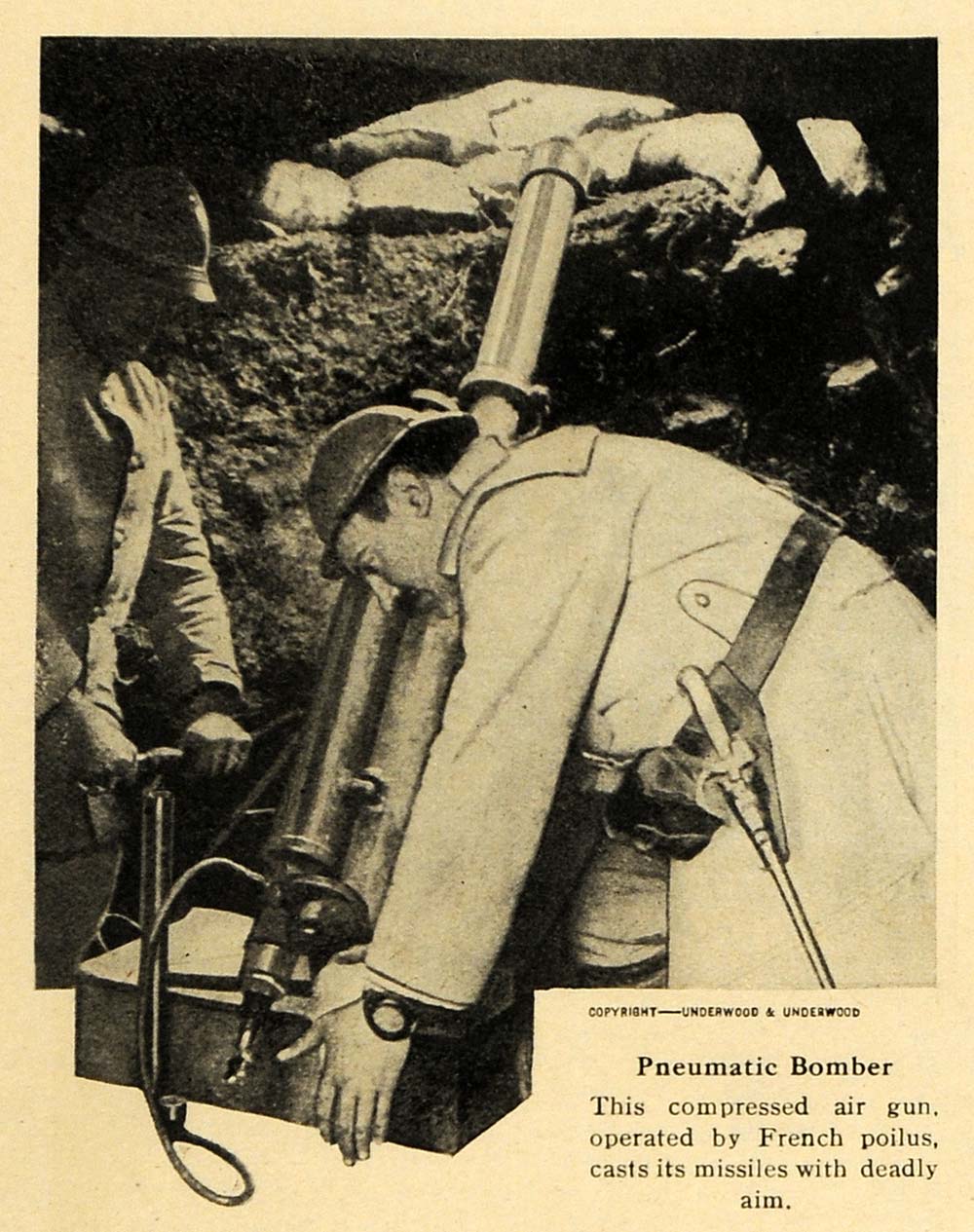 COPYRIGHT—UNDERWOOD & UNDERWOOD

Pneumatic Bomber

This compressed air gun, operated by French poilus, casts its missiles with deadly aim.